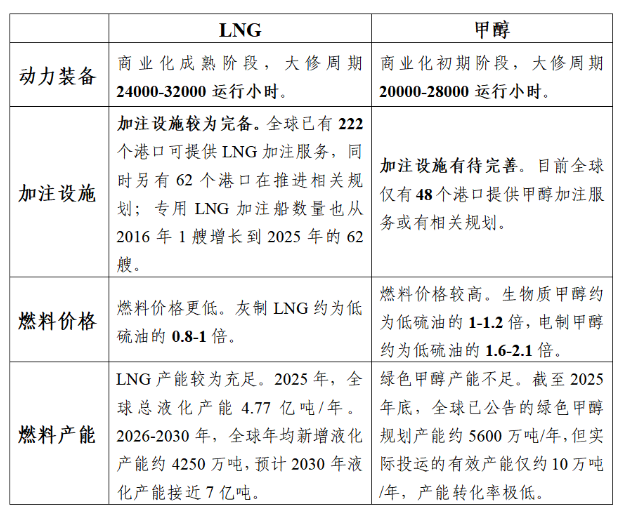 |  | LNG | 甲醇 |
|---|---|---|
| 动力装备 | 商业化成熟阶段，大修周期 24000-32000 运行小时。 | 商业化初期阶段，大修周期 20000-28000 运行小时。 |
| 加注设施 | 加注设施较为完备。全球已有 222 个港口可提供 LNG 加注服务，同时另有 62 个港口在推进相关规划；专用 LNG 加注船数量也从 2016 年 1 艘增长到 2025 年的 62 艘。 | 加注设施有待完善。目前全球仅有 48 个港口提供甲醇加注服务或有相关规划。 |
| 燃料价格 | 燃料价格更低。灰制 LNG 约为低硫油的 0.8-1 倍。 | 燃料价格较高。生物质甲醇约为低硫油的 1-1.2 倍，电制甲醇约为低硫油的 1.6-2.1 倍。 |
| 燃料产能 | LNG 产能较为充足。2025 年，全球总液化产能 4.77 亿吨/年。2026-2030 年，全球年均新增液化产能约 4250 万吨，预计 2030 年液化产能接近 7 亿吨。 | 绿色甲醇产能不足。截至 2025 年底，全球已公告的绿色甲醇规划产能约 5600 万吨/年，但实际投运的有效产能仅约 10 万吨/年，产能转化率极低。 |